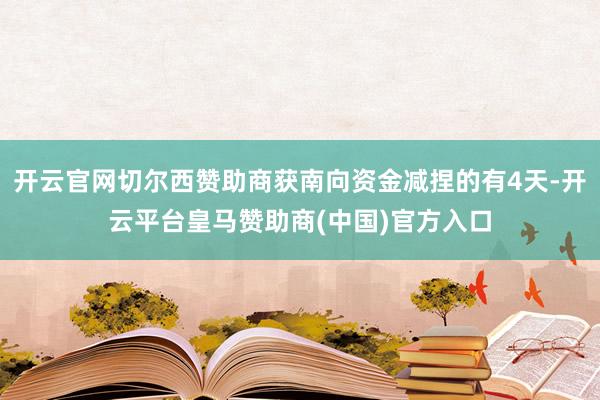 开云官网切尔西赞助商获南向资金减捏的有4天-开云平台皇马赞助商(中国)官方入口